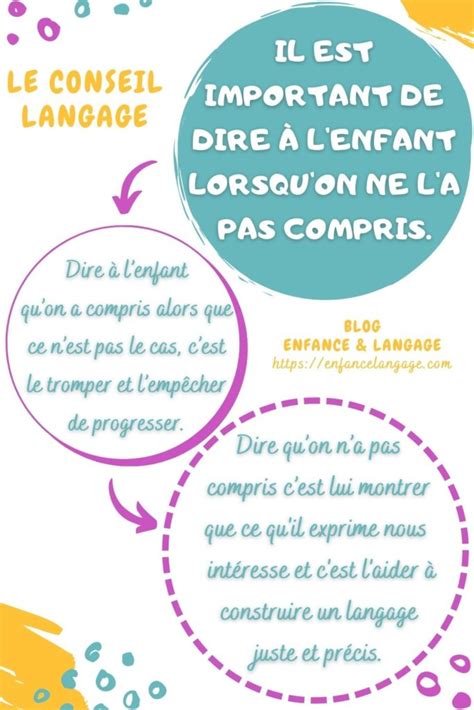 LE CONSEIL LANGAGE

IL EST IMPORTANT DE DIRE À L'ENFANT LORSQU'ON NE L'A PAS COMPRIS.

Dire à l'enfant qu'on a compris alors que ce n'est pas le cas, c'est le tromper et l'empêcher de progresser.

BLOG
ENFANCE & LANGAGE
https://enfancelangage.com

Dire qu'on n'a pas compris c'est lui montrer que ce qu'il exprime nous intéresse et c'est l'aider à construire un langage juste et précis.